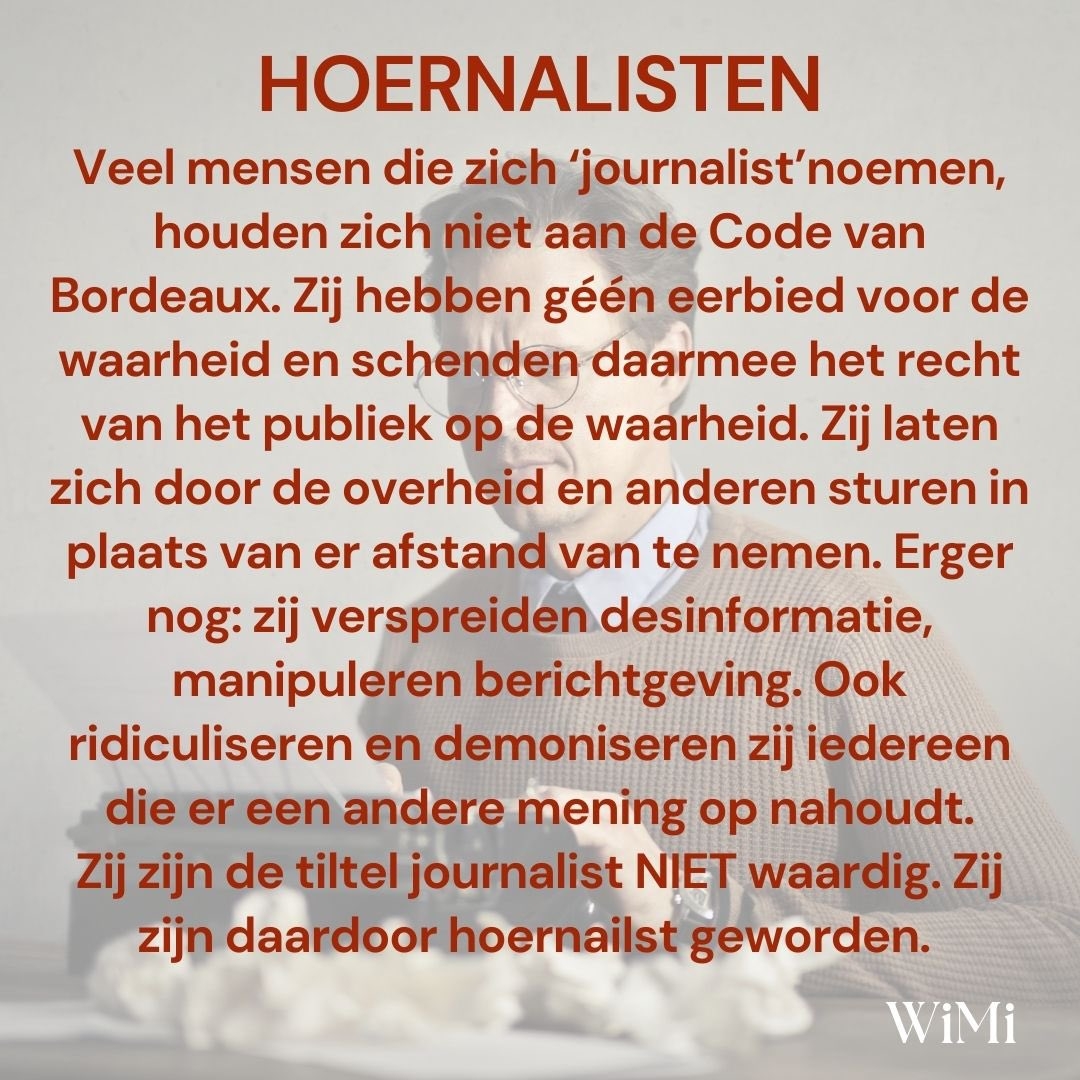 HOERNALISTEN

Veel mensen die zich 'journalist'noemen, houden zich niet aan de Code van Bordeaux. Zij hebben géén eerbied voor de waarheid en schenden daarmee het recht van het publiek op de waarheid. Zij laten zich door de overheid en anderen sturen in plaats van er afstand van te nemen. Erger nog: zij verspreiden desinformatie, manipuleren berichtgeving. Ook ridiculiseren en demoniseren zij iedereen die er een andere mening op nahoudt.
Zij zijn de tiltel journalist NIET waardig. Zij zijn daardoor hoernailst geworden.

WiMi